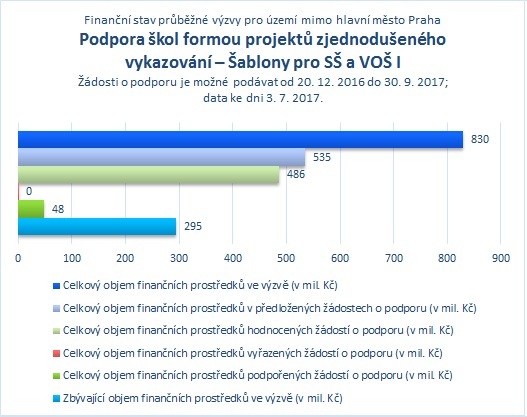 Finanční stav průběžné výzvy pro území mimo hlavní město Praha

Podpora škol formou projektů zjednodušeného vykazování – Šablony pro SŠ a VOŠ I

Žádosti o podporu je možné podávat od 20. 12. 2016 do 30. 9. 2017; data ke dni 3. 7. 2017.

830
535
486
0
48
295

0 100 200 300 400 500 600 700 800 900

Celkový objem finančních prostředků ve výzvě (v mil. Kč)
Celkový objem finančních prostředků v předložených žádostech o podporu (v mil. Kč)
Celkový objem finančních prostředků hodnocených žádostí o podporu (v mil. Kč)
Celkový objem finančních prostředků vyřazených žádostí o podporu (v mil. Kč)
Celkový objem finančních prostředků podpořených žádostí o podporu (v mil. Kč)
Zbývající objem finančních prostředků ve výzvě (v mil. Kč)